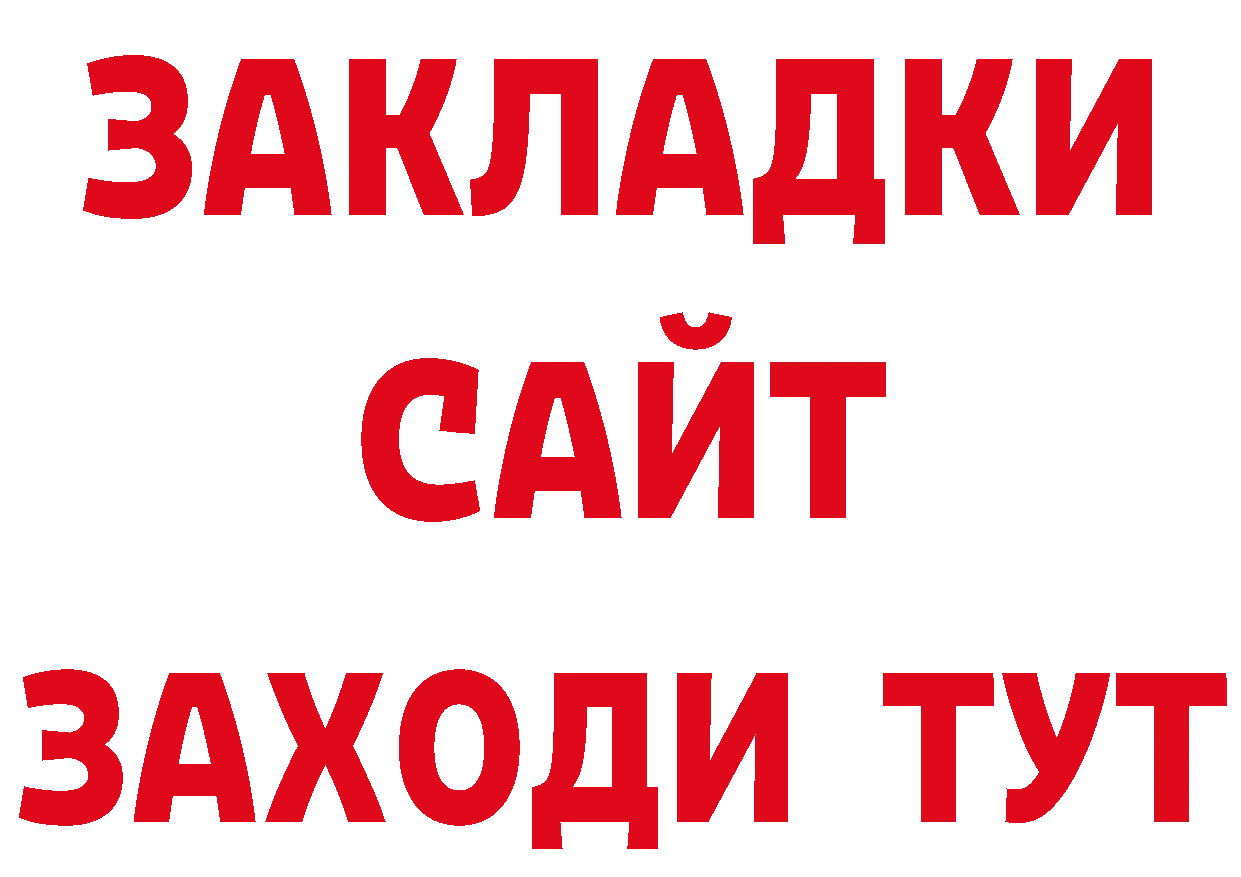 ЗАКЛАДКИ
САЙТ
ЗАХОДИ ТУТ